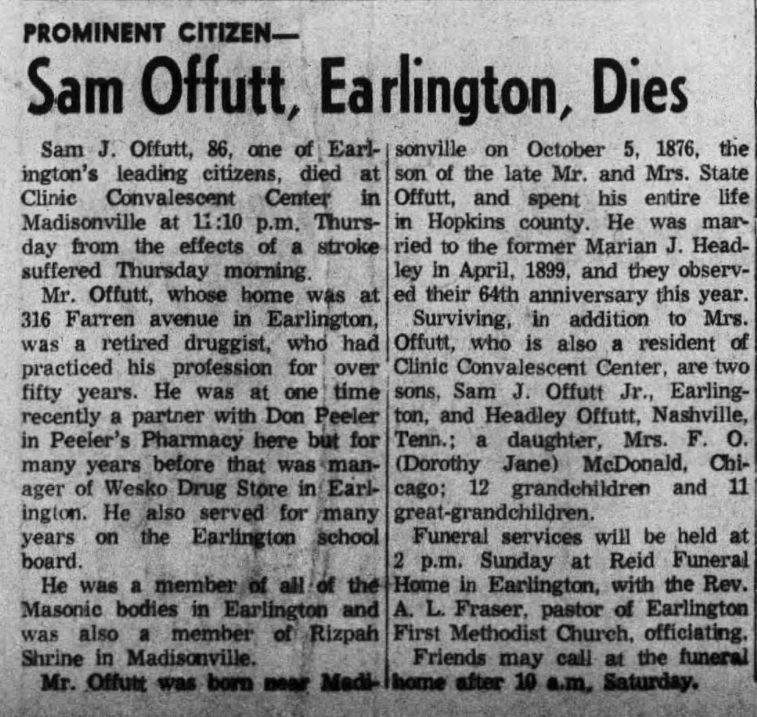 PROMINENT CITIZEN—

Sam Offutt, Earlington, Dies

Sam J. Offutt, 86, one of Earlington's leading citizens, died at Clinic Convalescent Center in Madisonville at 11:10 p.m. Thursday from the effects of a stroke suffered Thursday morning.

Mr. Offutt, whose home was at 316 Farren avenue in Earlington, was a retired druggist, who had practiced his profession for over fifty years. He was at one time recently a partner with Don Peeler in Peeler's Pharmacy here but for many years before that was manager of Wesko Drug Store in Earlington. He also served for many years on the Earlington school board.

He was a member of all of the Masonic bodies in Earlington and was also a member of Rizpah Shrine in Madisonville.

Mr. Offutt was born near Madisonville on October 5, 1876, the son of the late Mr. and Mrs. State Offutt, and spent his entire life in Hopkins county. He was married to the former Marian J. Headley in April, 1899, and they observed their 64th anniversary this year.

Surviving, in addition to Mrs. Offutt, who is also a resident of Clinic Convalescent Center, are two sons, Sam J. Offutt Jr., Earlington, and Headley Offutt, Nashville, Tenn.; a daughter, Mrs. F. O. (Dorothy Jane) McDonald, Chicago; 12 grandchildren and 11 great-grandchildren.

Funeral services will be held at 2 p.m. Sunday at Reid Funeral Home in Earlington, with the Rev. A. L. Fraser, pastor of Earlington First Methodist Church, officiating.

Friends may call at the funeral home after 10 a.m. Saturday.